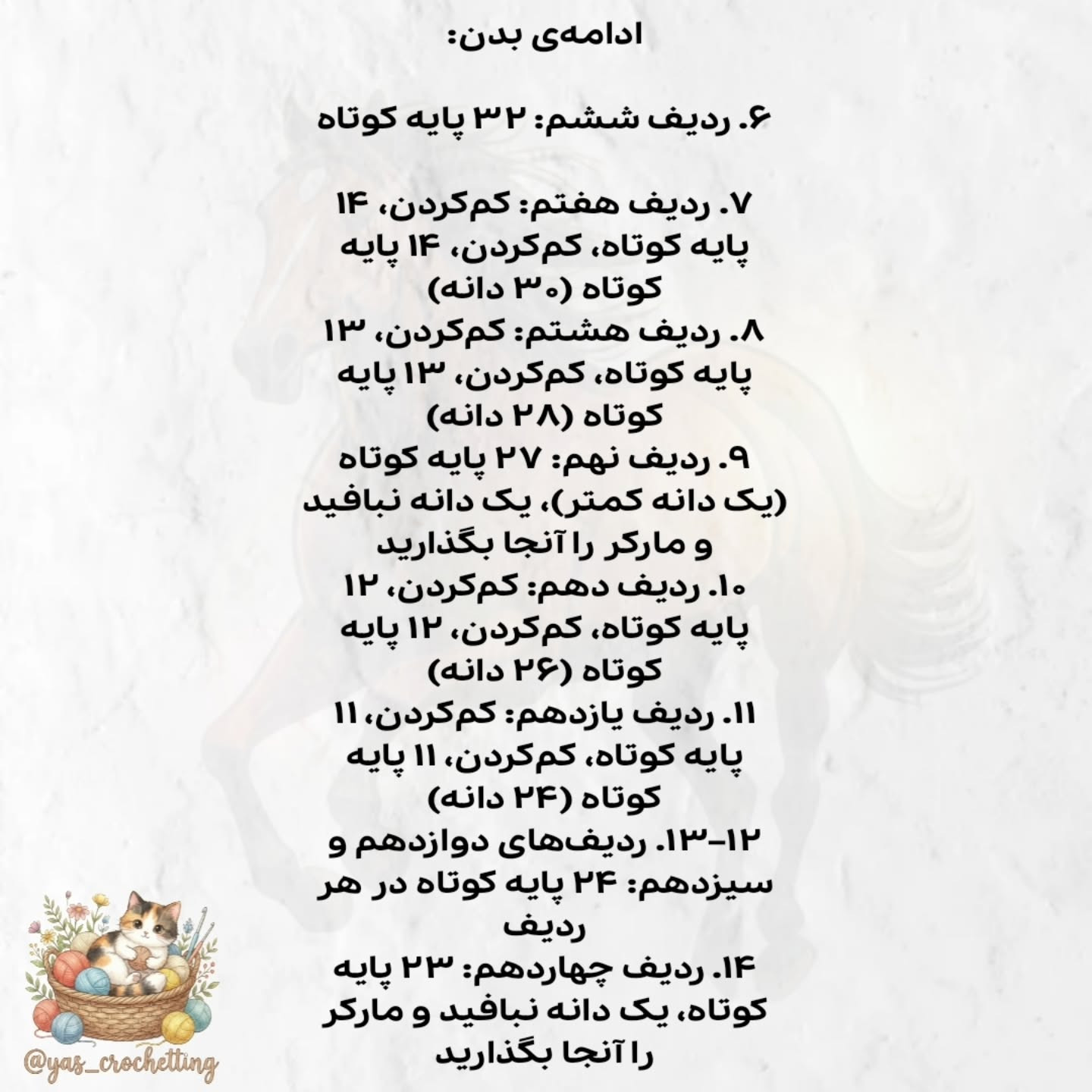 ادامه‌ی بدن:

۶. ردیف ششم: ۳۲ پایه کوتاه

۷. ردیف هفتم: کم‌کردن، ۱۴ پایه کوتاه، کم‌کردن، ۱۴ پایه کوتاه (۳۰ دانه)
۸. ردیف هشتم: کم‌کردن، ۱۳ پایه کوتاه، کم‌کردن، ۱۳ پایه کوتاه (۲۸ دانه)
۹. ردیف نهم: ۲۷ پایه کوتاه (یک دانه کمتر)، یک دانه نبافید و مارکر را آنجا بگذارید
۱۰. ردیف دهم: کم‌کردن، ۱۲ پایه کوتاه، کم‌کردن، ۱۲ پایه کوتاه (۲۶ دانه)
۱۱. ردیف یازدهم: کم‌کردن، ۱۱ پایه کوتاه، کم‌کردن، ۱۱ پایه کوتاه (۲۴ دانه)
۱۲-۱۳. ردیف‌های دوازدهم و سیزدهم: ۲۴ پایه کوتاه در هر ردیف
۱۴. ردیف چهاردهم: ۲۳ پایه کوتاه، یک دانه نبافید و مارکر را آنجا بگذارید

@yas_crochetting